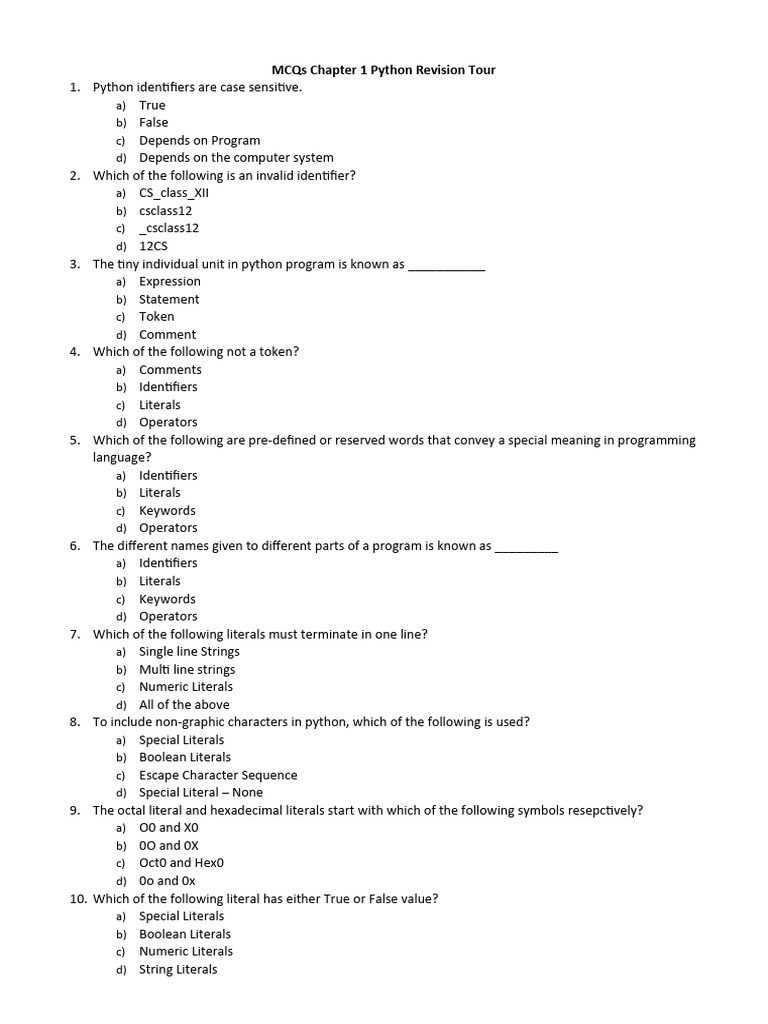 MCQs Chapter 1 Python Revision Tour

1. Python identifiers are case sensitive.
a) True
b) False
c) Depends on Program
d) Depends on the computer system

2. Which of the following is an invalid identifier?
a) CS_class_XII
b) csclass12
c) _csclass12
d) 12CS

3. The tiny individual unit in python program is known as ___________
a) Expression
b) Statement
c) Token
d) Comment

4. Which of the following not a token?
a) Comments
b) Identifiers
c) Literals
d) Operators

5. Which of the following are pre-defined or reserved words that convey a special meaning in programming language?
a) Identifiers
b) Literals
c) Keywords
d) Operators

6. The different names given to different parts of a program is known as _________
a) Identifiers
b) Literals
c) Keywords
d) Operators

7. Which of the following literals must terminate in one line?
a) Single line Strings
b) Multi line strings
c) Numeric Literals
d) All of the above

8. To include non-graphic characters in python, which of the following is used?
a) Special Literals
b) Boolean Literals
c) Escape Character Sequence
d) Special Literal – None

9. The octal literal and hexadecimal literals start with which of the following symbols resepctively?
a) O0 and X0
b) 0O and 0X
c) Oct0 and Hex0
d) 0o and 0x

10. Which of the following literal has either True or False value?
a) Special Literals
b) Boolean Literals
c) Numeric Literals
d) String Literals